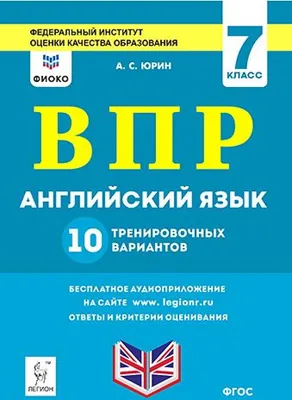 ФЕДЕРАЛЬНЫЙ ИНСТИТУТ
ОЦЕНКИ КАЧЕСТВА ОБРАЗОВАНИЯ

ФИОКО

А. С. ЮРИН

7
КЛАСС

ВПР

АНГЛИЙСКИЙ ЯЗЫК

10 ТРЕНИРОВОЧНЫХ ВАРИАНТОВ

БЕСПЛАТНОЕ АУДИОПРИЛОЖЕНИЕ
НА САЙТЕ www. legionr.ru
ОТВЕТЫ И КРИТЕРИИ ОЦЕНИВАНИЯ

ЛЕГИОН

ФГОС